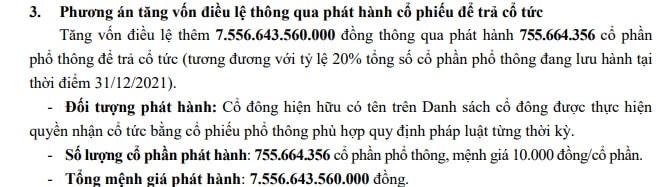 3. Phương án tăng vốn điều lệ thông qua phát hành cổ phiếu để trả cổ tức

Tăng vốn điều lệ thêm 7.556.643.560.000 đồng thông qua phát hành 755.664.356 cổ phần phổ thông để trả cổ tức (tương đương với tỷ lệ 20% tổng số cổ phần phổ thông đang lưu hành tại thời điểm 31/12/2021).

- Đối tượng phát hành: Cổ đông hiện hữu có tên trên Danh sách cổ đông được thực hiện quyền nhận cổ tức bằng cổ phiếu phổ thông phù hợp quy định pháp luật từng thời kỳ.

- Số lượng cổ phần phát hành: 755.664.356 cổ phần phổ thông, mệnh giá 10.000 đồng/cổ phần.

- Tổng mệnh giá phát hành: 7.556.643.560.000 đồng.